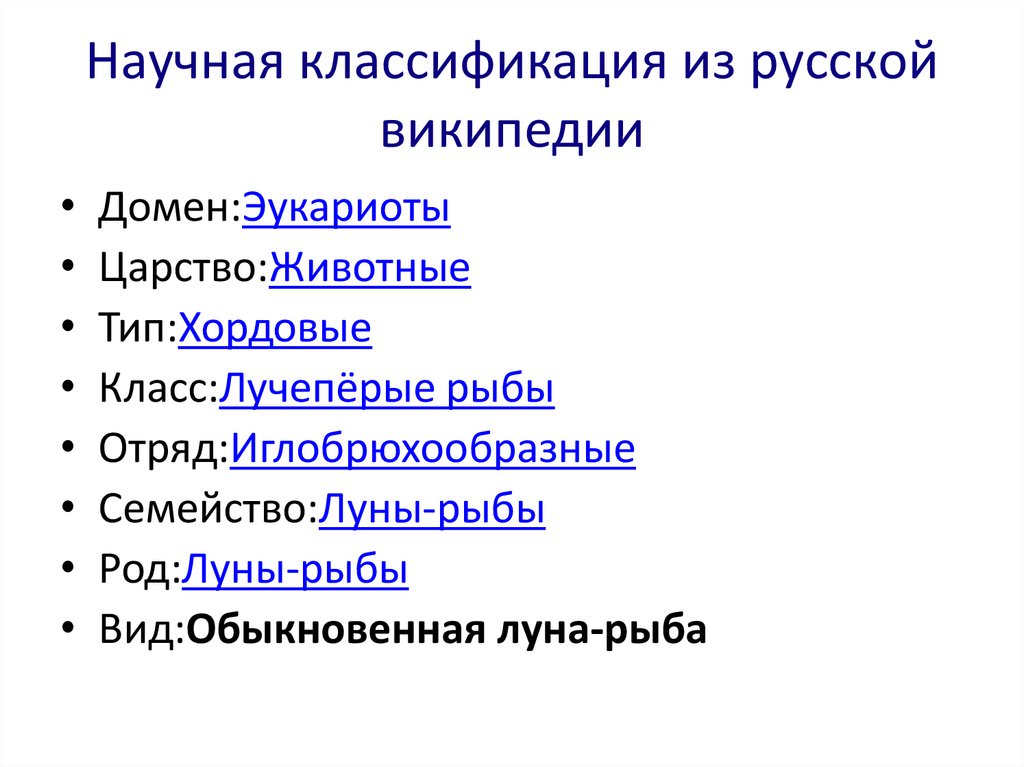 Научная классификация из русской википедии

• Домен:Эукариоты
• Царство:Животные
• Тип:Хордовые
• Класс:Лучепёрые рыбы
• Отряд:Иглобрюхообразные
• Семейство:Луны-рыбы
• Род:Луны-рыбы
• Вид:Обыкновенная луна-рыба